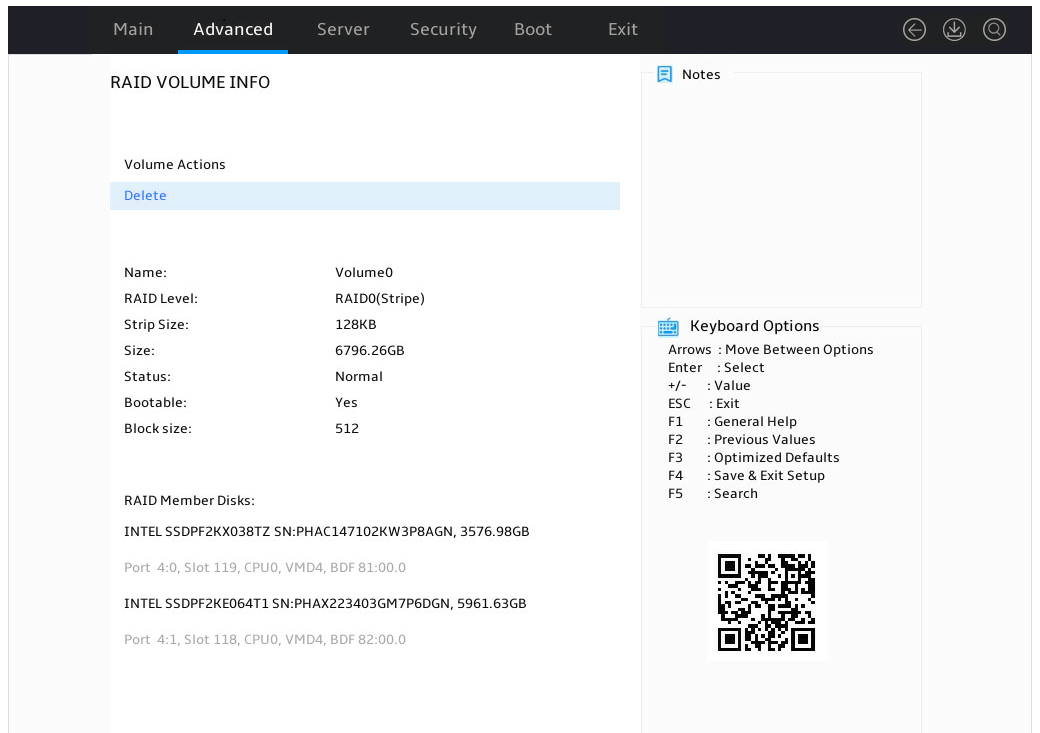 Main Advanced Server Security Boot Exit

RAID VOLUME INFO

Volume Actions

Delete

| | |
|---|---|
| Name: | Volume0 |
| RAID Level: | RAID0(Stripe) |
| Strip Size: | 128KB |
| Size: | 6796.26GB |
| Status: | Normal |
| Bootable: | Yes |
| Block size: | 512 |

RAID Member Disks:

INTEL SSDPF2KX038TZ SN:PHAC147102KW3P8AGN, 3576.98GB

Port 4:0, Slot 119, CPU0, VMD4, BDF 81:00.0

INTEL SSDPF2KE064T1 SN:PHAX223403GM7P6DGN, 5961.63GB

Port 4:1, Slot 118, CPU0, VMD4, BDF 82:00.0

Notes

Keyboard Options

Arrows : Move Between Options
Enter : Select
+/- : Value
ESC : Exit
F1 : General Help
F2 : Previous Values
F3 : Optimized Defaults
F4 : Save & Exit Setup
F5 : Search